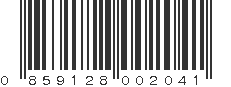 0 859128 002041